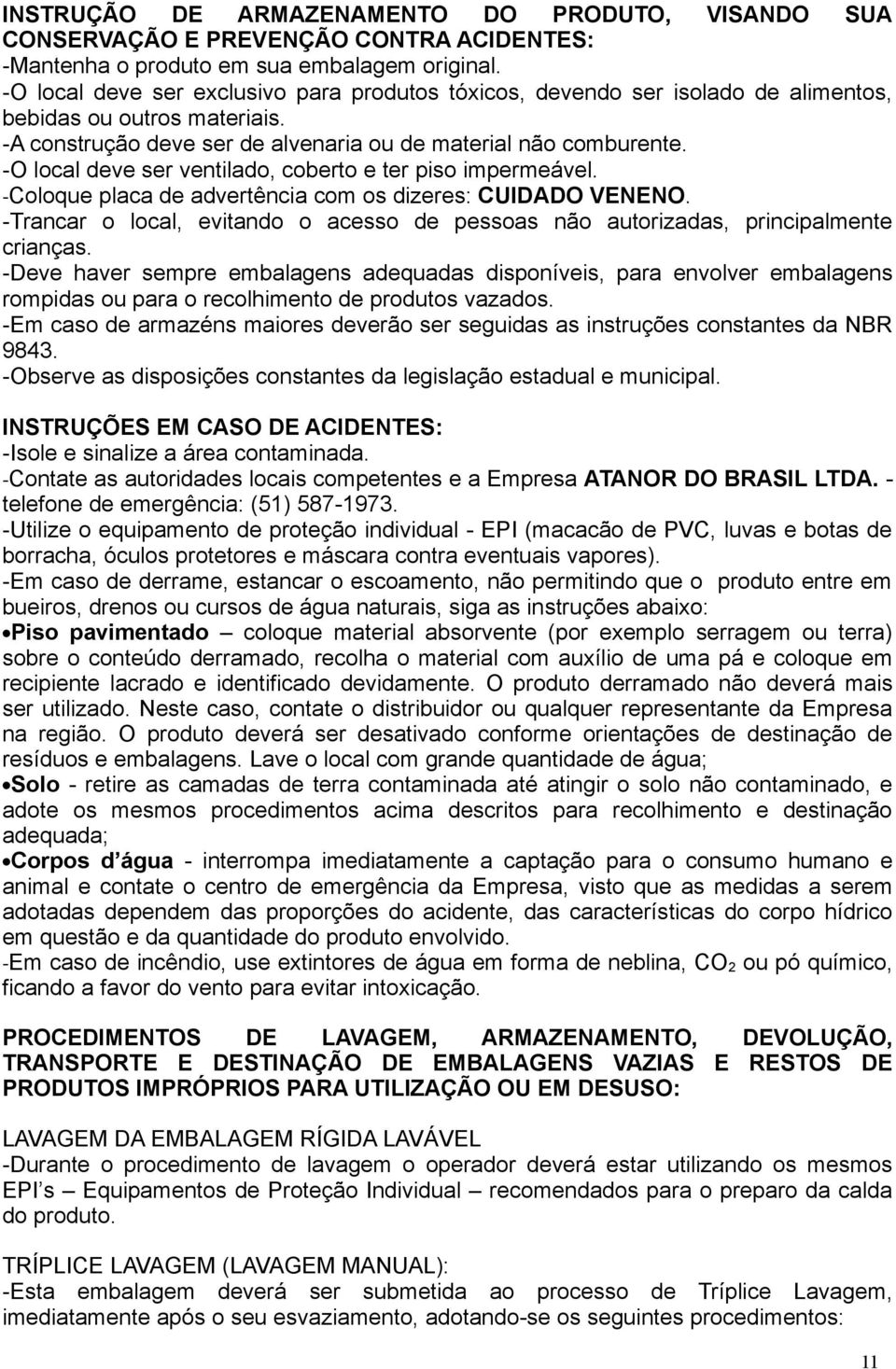 INSTRUÇÃO DE ARMAZENAMENTO DO PRODUTO, VISANDO SUA CONSERVAÇÃO E PREVENÇÃO CONTRA ACIDENTES:
-Mantenha o produto em sua embalagem original.
-O local deve ser exclusivo para produtos tóxicos, devendo ser isolado de alimentos, bebidas ou outros materiais.
-A construção deve ser de alvenaria ou de material não comburente.
-O local deve ser ventilado, coberto e ter piso impermeável.
-Coloque placa de advertência com os dizeres: CUIDADO VENENO.
-Trancar o local, evitando o acesso de pessoas não autorizadas, principalmente crianças.
-Deve haver sempre embalagens adequadas disponíveis, para envolver embalagens rompidas ou para o recolhimento de produtos vazados.
-Em caso de armazéns maiores deverão ser seguidas as instruções constantes da NBR 9843.
-Observe as disposições constantes da legislação estadual e municipal.

INSTRUÇÕES EM CASO DE ACIDENTES:
-Isole e sinalize a área contaminada.
-Contate as autoridades locais competentes e a Empresa ATANOR DO BRASIL LTDA. - telefone de emergência: (51) 587-1973.
-Utilize o equipamento de proteção individual - EPI (macacão de PVC, luvas e botas de borracha, óculos protetores e máscara contra eventuais vapores).
-Em caso de derrame, estancar o escoamento, não permitindo que o produto entre em bueiros, drenos ou cursos de água naturais, siga as instruções abaixo:
•Piso pavimentado – coloque material absorvente (por exemplo serragem ou terra) sobre o conteúdo derramado, recolha o material com auxílio de uma pá e coloque em recipiente lacrado e identificado devidamente. O produto derramado não deverá mais ser utilizado. Neste caso, contate o distribuidor ou qualquer representante da Empresa na região. O produto deverá ser desativado conforme orientações de destinação de resíduos e embalagens. Lave o local com grande quantidade de água;
•Solo - retire as camadas de terra contaminada até atingir o solo não contaminado, e adote os mesmos procedimentos acima descritos para recolhimento e destinação adequada;
•Corpos d água - interrompa imediatamente a captação para o consumo humano e animal e contate o centro de emergência da Empresa, visto que as medidas a serem adotadas dependem das proporções do acidente, das características do corpo hídrico em questão e da quantidade do produto envolvido.
-Em caso de incêndio, use extintores de água em forma de neblina, $CO_2$ ou pó químico, ficando a favor do vento para evitar intoxicação.

PROCEDIMENTOS DE LAVAGEM, ARMAZENAMENTO, DEVOLUÇÃO, TRANSPORTE E DESTINAÇÃO DE EMBALAGENS VAZIAS E RESTOS DE PRODUTOS IMPRÓPRIOS PARA UTILIZAÇÃO OU EM DESUSO:

LAVAGEM DA EMBALAGEM RÍGIDA LAVÁVEL
-Durante o procedimento de lavagem o operador deverá estar utilizando os mesmos EPI s – Equipamentos de Proteção Individual – recomendados para o preparo da calda do produto.

TRÍPLICE LAVAGEM (LAVAGEM MANUAL):
-Esta embalagem deverá ser submetida ao processo de Tríplice Lavagem, imediatamente após o seu esvaziamento, adotando-se os seguintes procedimentos:

11